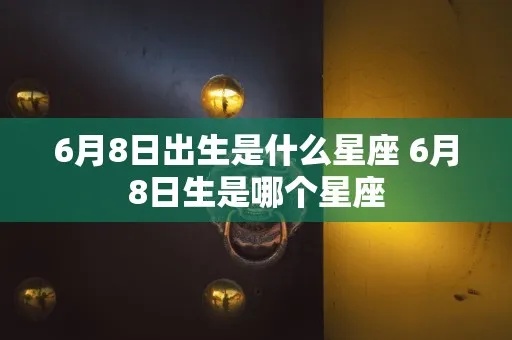 6月8日出生是什么星座 6月8日生是哪个星座